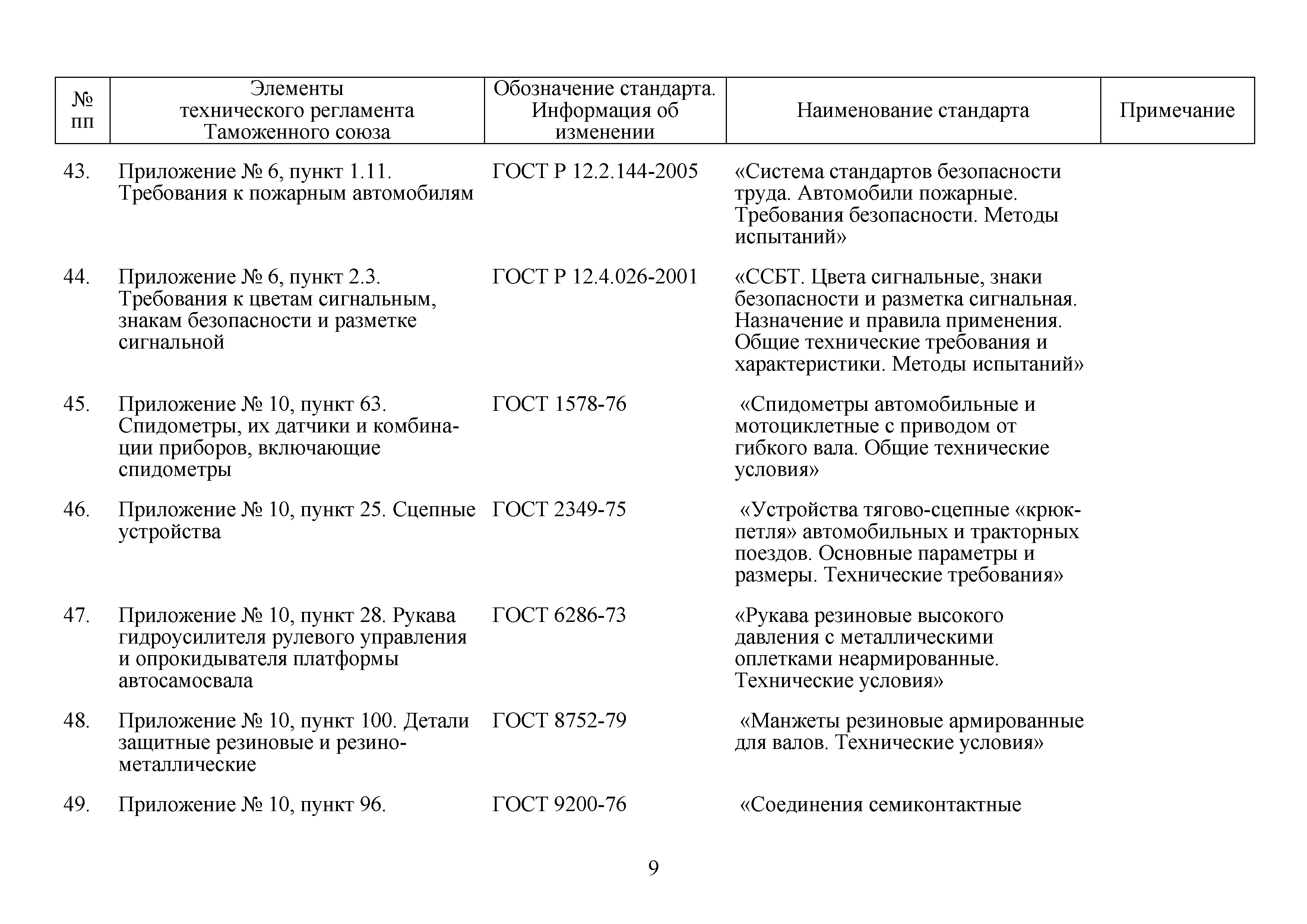 | № пп | Элементы технического регламента Таможенного союза | Обозначение стандарта. Информация об изменении | Наименование стандарта | Примечание |
|---|---|---|---|---|
| 43. | Приложение № 6, пункт 1.11. Требования к пожарным автомобилям | ГОСТ Р 12.2.144-2005 | «Система стандартов безопасности труда. Автомобили пожарные. Требования безопасности. Методы испытаний» | |
| 44. | Приложение № 6, пункт 2.3. Требования к цветам сигнальным, знакам безопасности и разметке сигнальной | ГОСТ Р 12.4.026-2001 | «ССБТ. Цвета сигнальные, знаки безопасности и разметка сигнальная. Назначение и правила применения. Общие технические требования и характеристики. Методы испытаний» | |
| 45. | Приложение № 10, пункт 63. Спидометры, их датчики и комбинации приборов, включающие спидометры | ГОСТ 1578-76 | «Спидометры автомобильные и мотоциклетные с приводом от гибкого вала. Общие технические условия» | |
| 46. | Приложение № 10, пункт 25. Сцепные устройства | ГОСТ 2349-75 | «Устройства тягово-сцепные «крюк-петля» автомобильных и тракторных поездов. Основные параметры и размеры. Технические требования» | |
| 47. | Приложение № 10, пункт 28. Рукава гидроусилителя рулевого управления и опрокидывателя платформы автосамосвала | ГОСТ 6286-73 | «Рукава резиновые высокого давления с металлическими оплетками неармированные. Технические условия» | |
| 48. | Приложение № 10, пункт 100. Детали защитные резиновые и резино-металлические | ГОСТ 8752-79 | «Манжеты резиновые армированные для валов. Технические условия» | |
| 49. | Приложение № 10, пункт 96. | ГОСТ 9200-76 | «Соединения семиконтактные | |

9